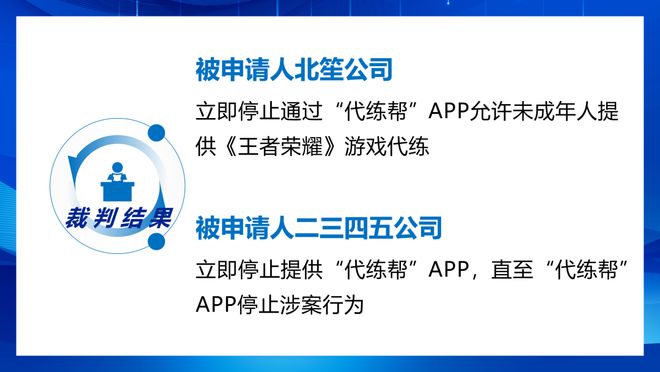 裁判结果

被申请人北笙公司

立即停止通过“代练帮”APP允许未成年人提供《王者荣耀》游戏代练

被申请人二三四五公司

立即停止提供“代练帮”APP，直至“代练帮”APP停止涉案行为